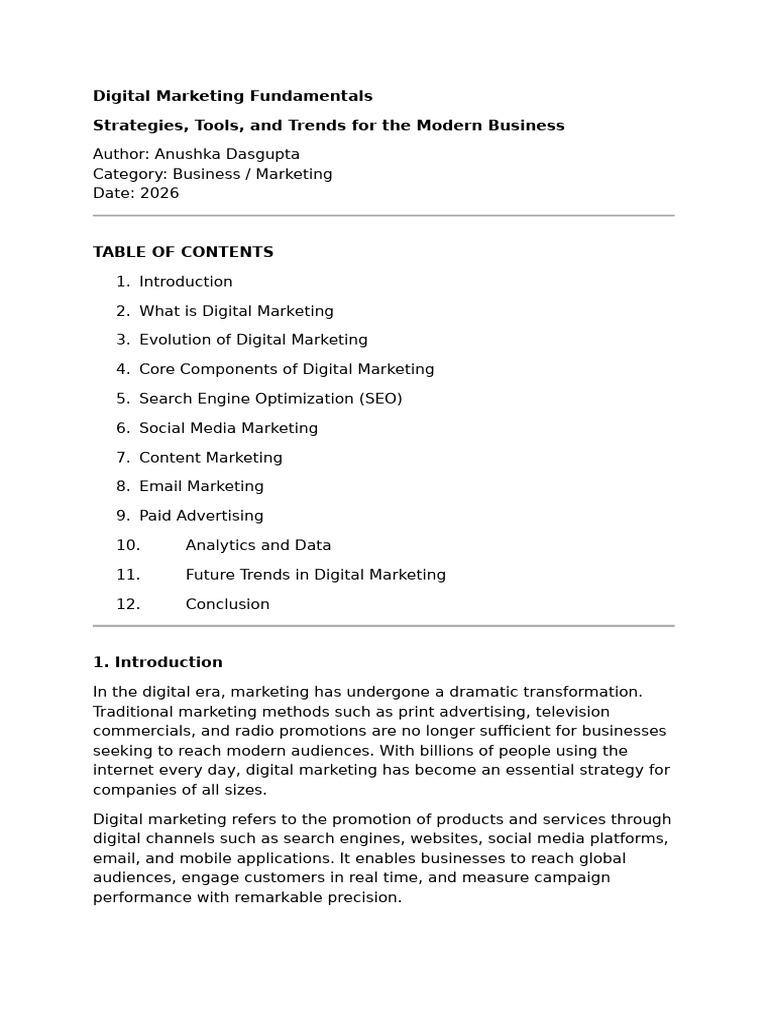 Digital Marketing Fundamentals

Strategies, Tools, and Trends for the Modern Business

Author: Anushka Dasgupta
Category: Business / Marketing
Date: 2026

TABLE OF CONTENTS

1. Introduction
2. What is Digital Marketing
3. Evolution of Digital Marketing
4. Core Components of Digital Marketing
5. Search Engine Optimization (SEO)
6. Social Media Marketing
7. Content Marketing
8. Email Marketing
9. Paid Advertising
10. Analytics and Data
11. Future Trends in Digital Marketing
12. Conclusion

1. Introduction

In the digital era, marketing has undergone a dramatic transformation. Traditional marketing methods such as print advertising, television commercials, and radio promotions are no longer sufficient for businesses seeking to reach modern audiences. With billions of people using the internet every day, digital marketing has become an essential strategy for companies of all sizes.

Digital marketing refers to the promotion of products and services through digital channels such as search engines, websites, social media platforms, email, and mobile applications. It enables businesses to reach global audiences, engage customers in real time, and measure campaign performance with remarkable precision.